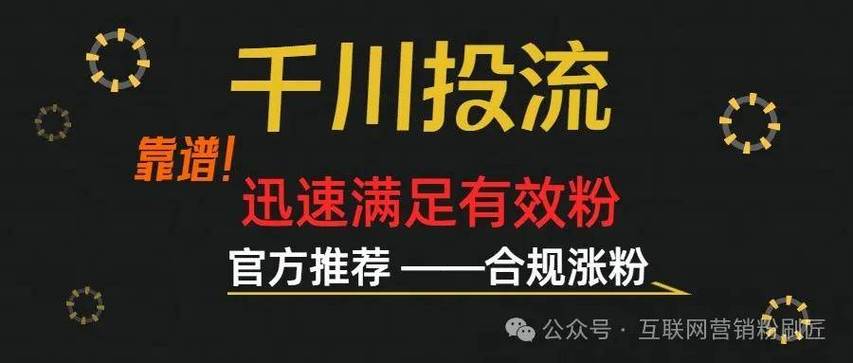 千川投流

靠谱!

迅速满足有效粉

官方推荐 ——合规涨粉

公众号 · 互联网营销粉刷匠